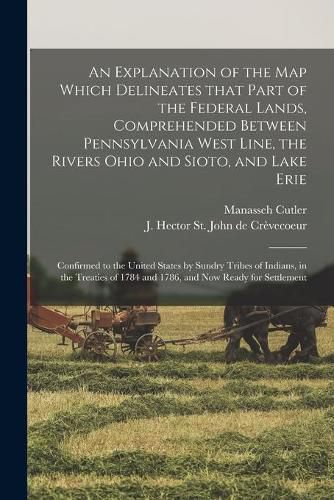 An Explanation of the Map Which Delineates that Part of the Federal Lands, Comprehended Between Pennsylvania West Line, the Rivers Ohio and Sioto, and Lake Erie

Manasseh Cutler

J. Hector St. John de Crèvecoeur

Confirmed to the United States by Sundry Tribes of Indians, in the Treaties of 1784 and 1786, and Now Ready for Settlement